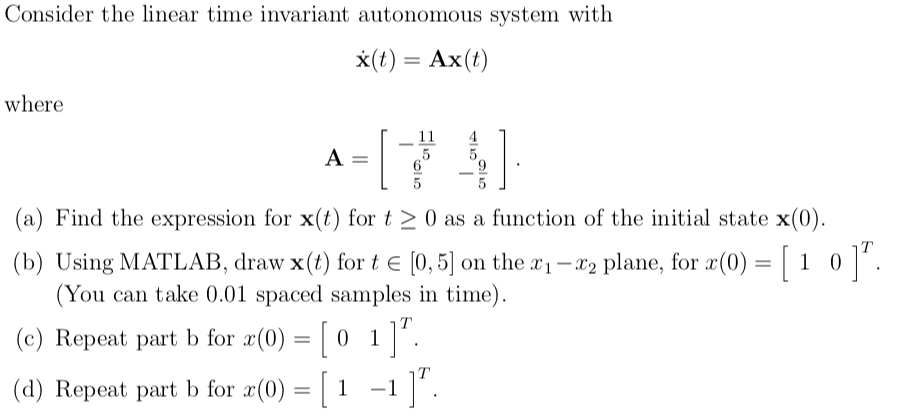 Consider the linear time invariant autonomous system with

$\dot{\mathbf{x}}(t) = \mathbf{A}\mathbf{x}(t)$

where

$\mathbf{A} = \begin{bmatrix} -\frac{11}{5} & \frac{4}{5} \\ \frac{6}{5} & -\frac{9}{5} \end{bmatrix}.$

(a) Find the expression for $\mathbf{x}(t)$ for $t \geq 0$ as a function of the initial state $\mathbf{x}(0)$.

(b) Using MATLAB, draw $\mathbf{x}(t)$ for $t \in [0, 5]$ on the $x_1 - x_2$ plane, for $x(0) = \begin{bmatrix} 1 & 0 \end{bmatrix}^T$. (You can take 0.01 spaced samples in time).

(c) Repeat part b for $x(0) = \begin{bmatrix} 0 & 1 \end{bmatrix}^T$.

(d) Repeat part b for $x(0) = \begin{bmatrix} 1 & -1 \end{bmatrix}^T$.